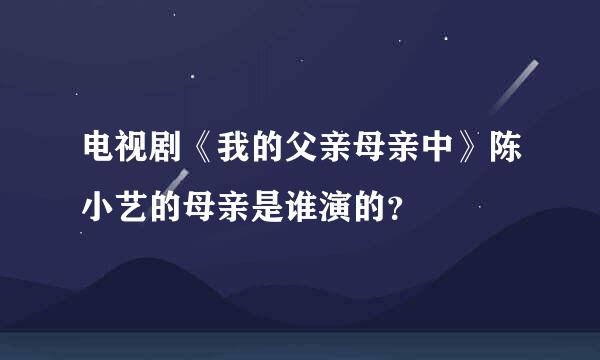 电视剧《我的父亲母亲中》陈小艺的母亲是谁演的？